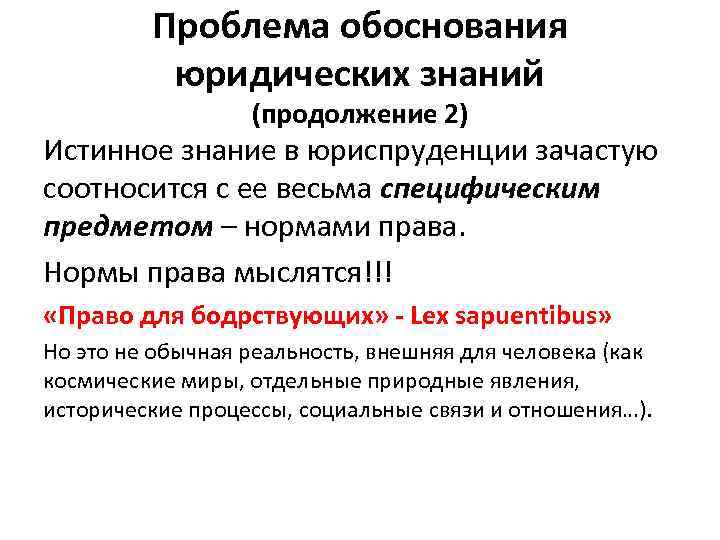 Проблема обоснования юридических знаний
(продолжение 2)

Истинное знание в юриспруденции зачастую соотносится с ее весьма специфическим предметом – нормами права.

Нормы права мыслятся!!!

«Право для бодрствующих» - Lex sapuentibus»

Но это не обычная реальность, внешняя для человека (как космические миры, отдельные природные явления, исторические процессы, социальные связи и отношения…).